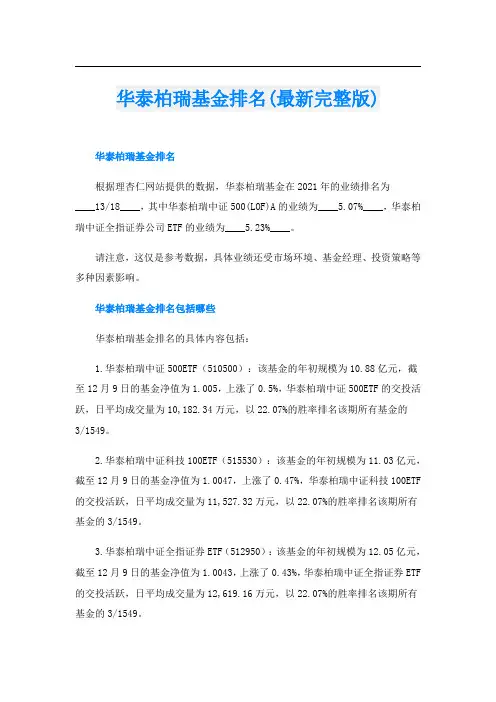 华泰柏瑞基金排名(最新完整版)

华泰柏瑞基金排名

根据理杏仁网站提供的数据，华泰柏瑞基金在2021年的业绩排名为____13/18____，其中华泰柏瑞中证500(LOF)A的业绩为____5.07%____，华泰柏瑞中证全指证券公司ETF的业绩为____5.23%____。

请注意，这仅是参考数据，具体业绩还受市场环境、基金经理、投资策略等多种因素影响。

华泰柏瑞基金排名包括哪些

华泰柏瑞基金排名的具体内容包括：

1.华泰柏瑞中证500ETF（510500）：该基金的年初规模为10.88亿元，截至12月9日的基金净值为1.005，上涨了0.5%，华泰柏瑞中证500ETF的交投活跃，日平均成交量为10,182.34万元，以22.07%的胜率排名该期所有基金的3/1549。

2.华泰柏瑞中证科技100ETF（515530）：该基金的年初规模为11.03亿元，截至12月9日的基金净值为1.0047，上涨了0.47%，华泰柏瑞中证科技100ETF的交投活跃，日平均成交量为11,527.32万元，以22.07%的胜率排名该期所有基金的3/1549。

3.华泰柏瑞中证全指证券ETF（512950）：该基金的年初规模为12.05亿元，截至12月9日的基金净值为1.0043，上涨了0.43%，华泰柏瑞中证全指证券ETF的交投活跃，日平均成交量为12,619.16万元，以22.07%的胜率排名该期所有基金的3/1549。